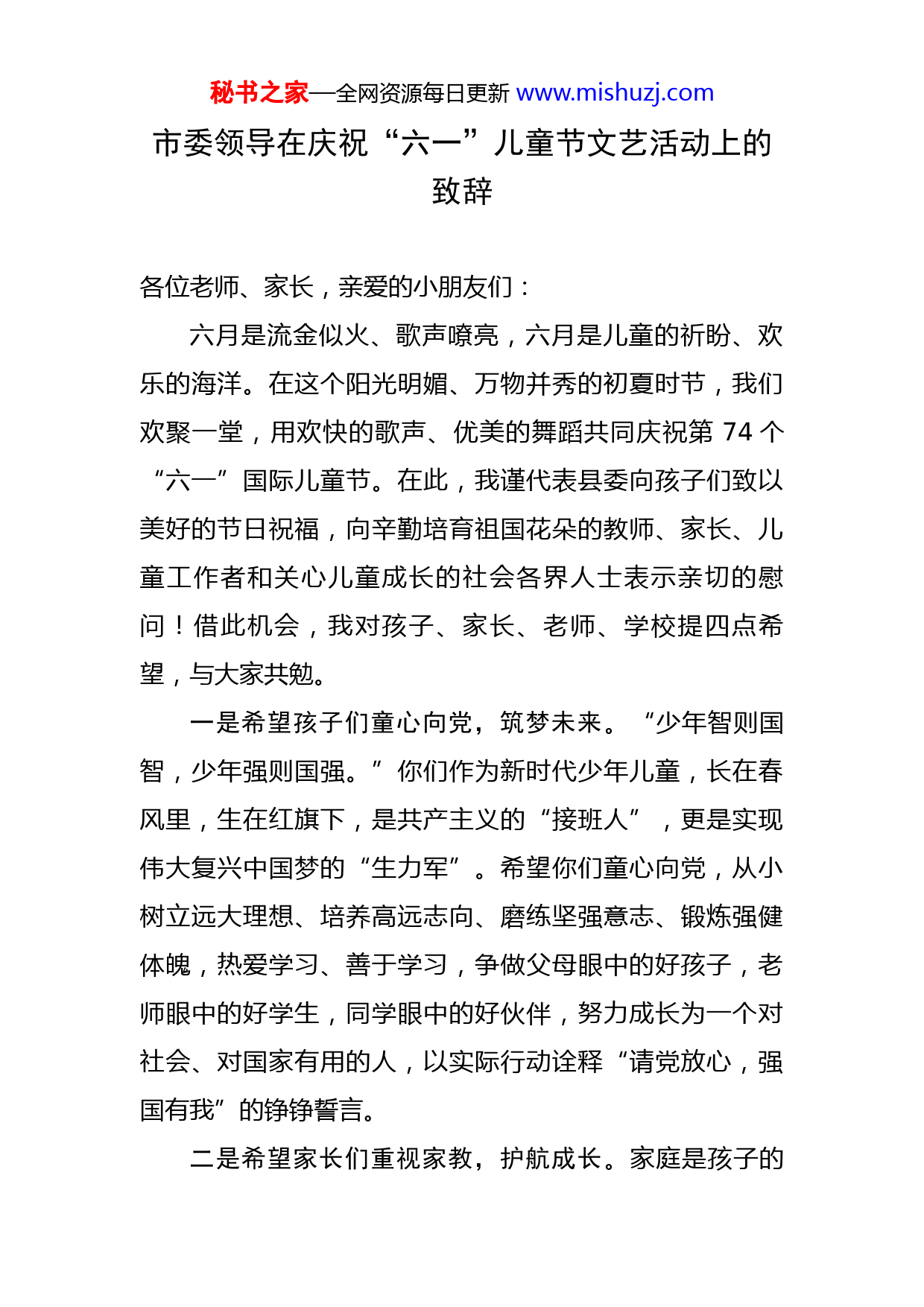 秘书之家—全网资源每日更新 www.mishuzj.com

市委领导在庆祝“六一”儿童节文艺活动上的致辞

各位老师、家长，亲爱的小朋友们：

六月是流金似火、歌声嘹亮，六月是儿童的祈盼、欢乐的海洋。在这个阳光明媚、万物并秀的初夏时节，我们欢聚一堂，用欢快的歌声、优美的舞蹈共同庆祝第 74 个“六一”国际儿童节。在此，我谨代表县委向孩子们致以美好的节日祝福，向辛勤培育祖国花朵的教师、家长、儿童工作者和关心儿童成长的社会各界人士表示亲切的慰问！借此机会，我对孩子、家长、老师、学校提四点希望，与大家共勉。

一是希望孩子们童心向党，筑梦未来。“少年智则国智，少年强则国强。”你们作为新时代少年儿童，长在春风里，生在红旗下，是共产主义的“接班人”，更是实现伟大复兴中国梦的“生力军”。希望你们童心向党，从小树立远大理想、培养高远志向、磨练坚强意志、锻炼强健体魄，热爱学习、善于学习，争做父母眼中的好孩子，老师眼中的好学生，同学眼中的好伙伴，努力成长为一个对社会、对国家有用的人，以实际行动诠释“请党放心，强国有我”的铮铮誓言。

二是希望家长们重视家教，护航成长。家庭是孩子的